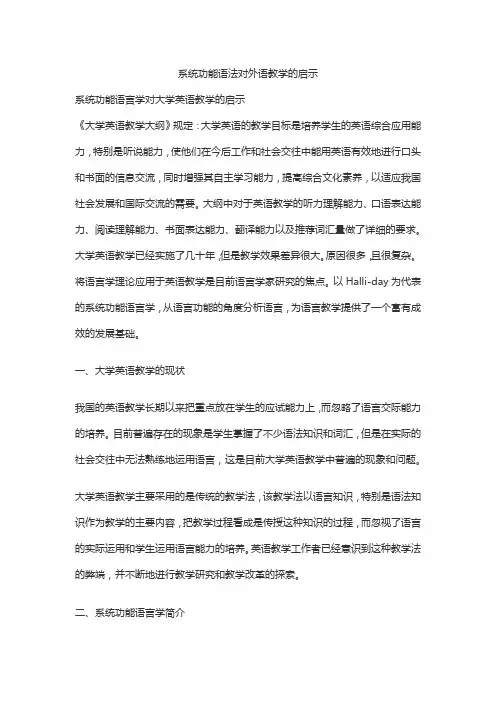 系统功能语法对外语教学的启示

系统功能语言学对大学英语教学的启示

《大学英语教学大纲》规定：大学英语的教学目标是培养学生的英语综合应用能力，特别是听说能力，使他们在今后工作和社会交往中能用英语有效地进行口头和书面的信息交流，同时增强其自主学习能力，提高综合文化素养，以适应我国社会发展和国际交流的需要。大纲中对于英语教学的听力理解能力、口语表达能力、阅读理解能力、书面表达能力、翻译能力以及推荐词汇量做了详细的要求。大学英语教学已经实施了几十年，但是教学效果差异很大。原因很多，且很复杂。将语言学理论应用于英语教学是目前语言学家研究的焦点。以 Halli-day 为代表的系统功能语言学，从语言功能的角度分析语言，为语言教学提供了一个富有成效的发展基础。

一、大学英语教学的现状

我国的英语教学长期以来把重点放在学生的应试能力上，而忽略了语言交际能力的培养。目前普遍存在的现象是学生掌握了不少语法知识和词汇，但是在实际的社会交往中无法熟练地运用语言，这是目前大学英语教学中普遍的现象和问题。

大学英语教学主要采用的是传统的教学法，该教学法以语言知识，特别是语法知识作为教学的主要内容，把教学过程看成是传授这种知识的过程，而忽视了语言的实际运用和学生运用语言能力的培养。英语教学工作者已经意识到这种教学法的弊端，并不断地进行教学研究和教学改革的探索。

二、系统功能语言学简介